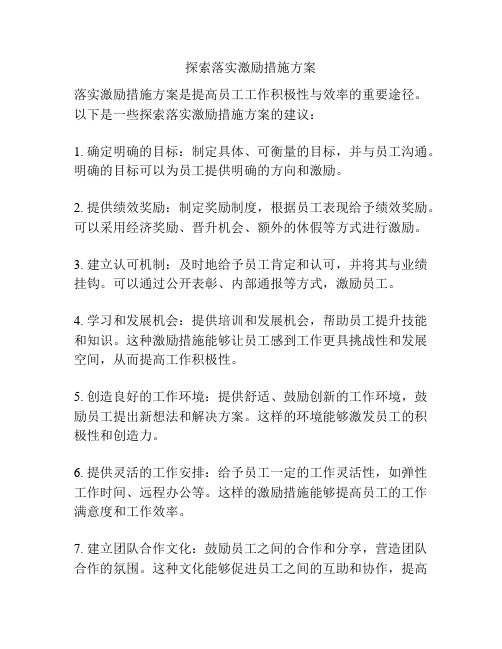 探索落实激励措施方案

落实激励措施方案是提高员工工作积极性与效率的重要途径。以下是一些探索落实激励措施方案的建议：

1. 确定明确的目标：制定具体、可衡量的目标，并与员工沟通。明确的目标可以为员工提供明确的方向和激励。

2. 提供绩效奖励：制定奖励制度，根据员工表现给予绩效奖励。可以采用经济奖励、晋升机会、额外的休假等方式进行激励。

3. 建立认可机制：及时地给予员工肯定和认可，并将其与业绩挂钩。可以通过公开表彰、内部通报等方式，激励员工。

4. 学习和发展机会：提供培训和发展机会，帮助员工提升技能和知识。这种激励措施能够让员工感到工作更具挑战性和发展空间，从而提高工作积极性。

5. 创造良好的工作环境：提供舒适、鼓励创新的工作环境，鼓励员工提出新想法和解决方案。这样的环境能够激发员工的积极性和创造力。

6. 提供灵活的工作安排：给予员工一定的工作灵活性，如弹性工作时间、远程办公等。这样的激励措施能够提高员工的工作满意度和工作效率。

7. 建立团队合作文化：鼓励员工之间的合作和分享，营造团队合作的氛围。这种文化能够促进员工之间的互助和协作，提高